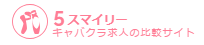 5スマイリー
キャバクラ求人の比較サイト